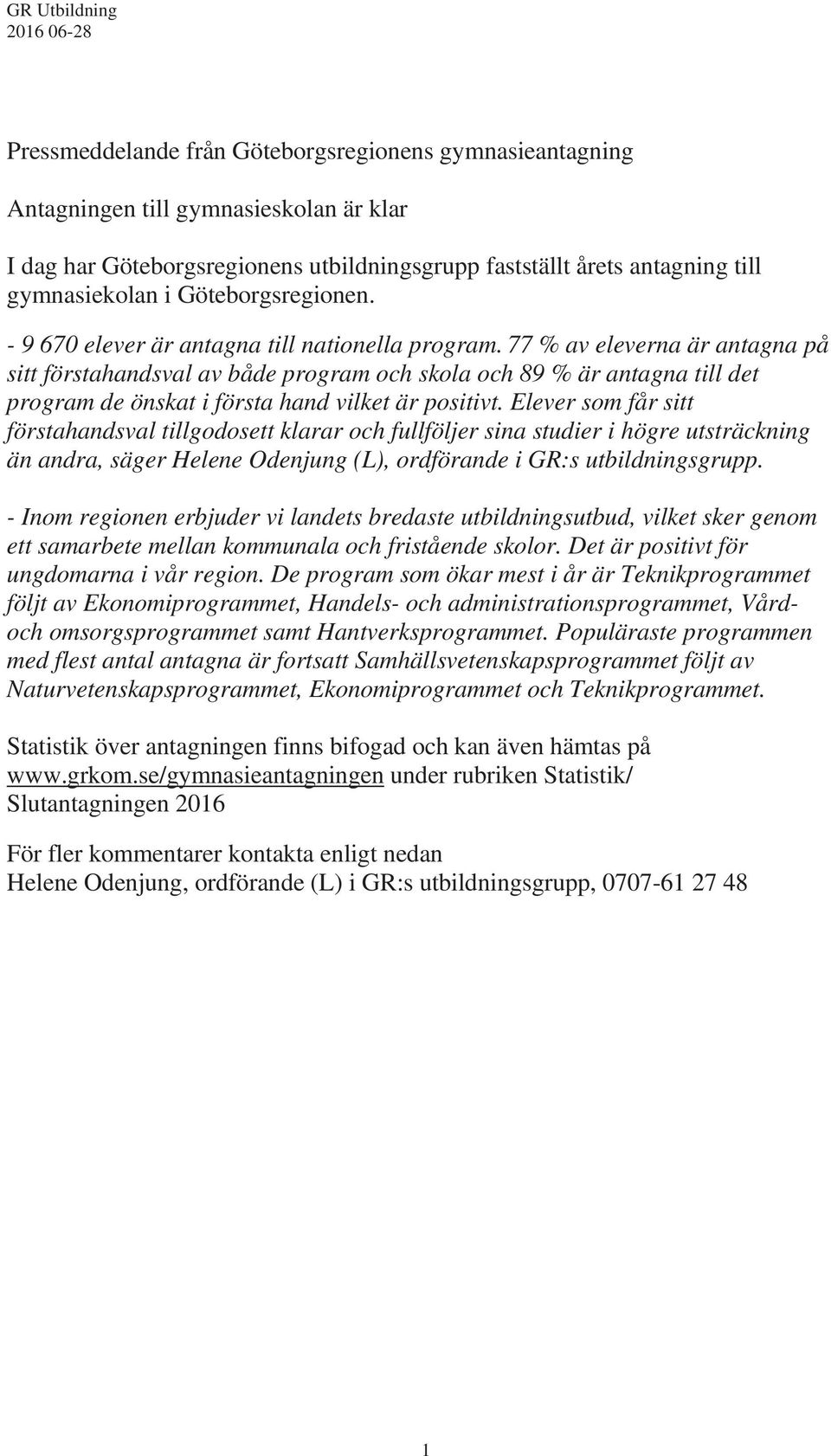 GR Utbildning
2016 06-28

Pressmeddelande från Göteborgsregionens gymnasieantagning

Antagningen till gymnasieskolan är klar

I dag har Göteborgsregionens utbildningsgrupp fastställt årets antagning till gymnasiekolan i Göteborgsregionen.

- 9 670 elever är antagna till nationella program. 77 % av eleverna är antagna på sitt förstahandsval av både program och skola och 89 % är antagna till det program de önskat i första hand vilket är positivt. Elever som får sitt förstahandsval tillgodosett klarar och fullföljer sina studier i högre utsträckning än andra, säger Helene Odenjung (L), ordförande i GR:s utbildningsgrupp.

- Inom regionen erbjuder vi landets bredaste utbildningsutbud, vilket sker genom ett samarbete mellan kommunala och fristående skolor. Det är positivt för ungdomarna i vår region. De program som ökar mest i år är Teknikprogrammet följt av Ekonomiprogrammet, Handels- och administrationsprogrammet, Vård- och omsorgsprogrammet samt Hantverksprogrammet. Populäraste programmen med flest antal antagna är fortsatt Samhällsvetenskapsprogrammet följt av Naturvetenskapsprogrammet, Ekonomiprogrammet och Teknikprogrammet.

Statistik över antagningen finns bifogad och kan även hämtas på www.grkom.se/gymnasieantagningen under rubriken Statistik/ Slutantagningen 2016

För fler kommentarer kontakta enligt nedan
Helene Odenjung, ordförande (L) i GR:s utbildningsgrupp, 0707-61 27 48

1